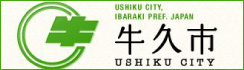 USHIKU CITY,
IBARAKI PREF. JAPAN
牛久市
USHIKU CITY